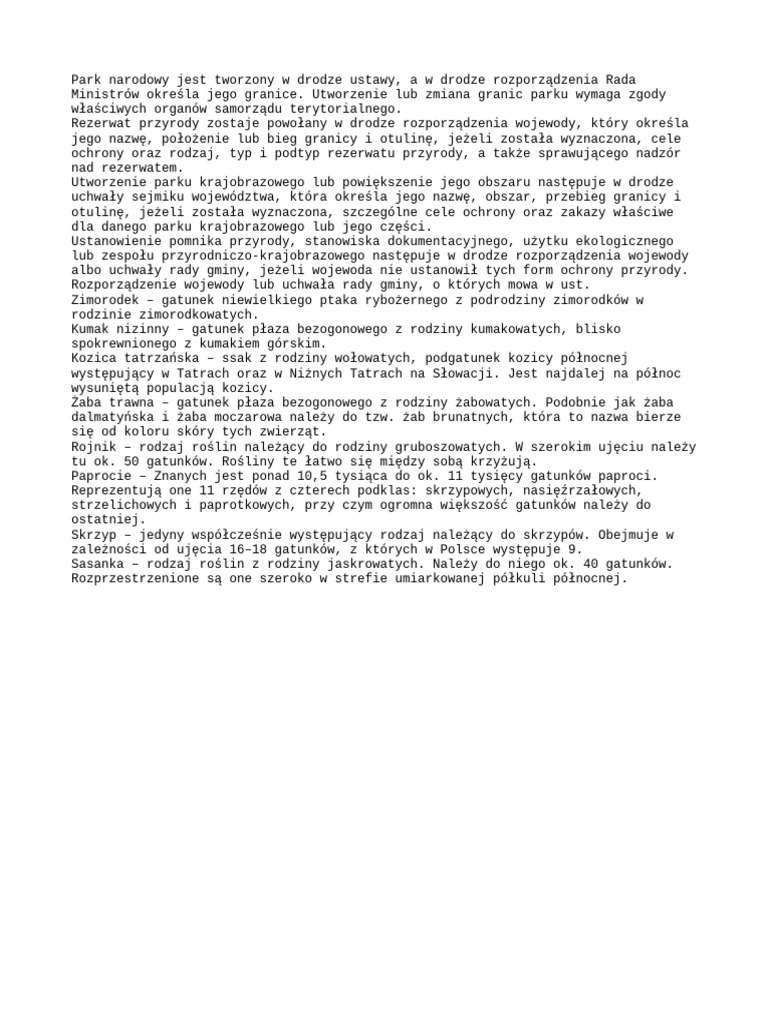 Park narodowy jest tworzony w drodze ustawy, a w drodze rozporządzenia Rada Ministrów określa jego granice. Utworzenie lub zmiana granic parku wymaga zgody właściwych organów samorządu terytorialnego.
Rezerwat przyrody zostaje powołany w drodze rozporządzenia wojewody, który określa jego nazwę, położenie lub bieg granicy i otulinę, jeżeli została wyznaczona, cele ochrony oraz rodzaj, typ i podtyp rezerwatu przyrody, a także sprawującego nadzór nad rezerwatem.
Utworzenie parku krajobrazowego lub powiększenie jego obszaru następuje w drodze uchwały sejmiku województwa, która określa jego nazwę, obszar, przebieg granicy i otulinę, jeżeli została wyznaczona, szczególne cele ochrony oraz zakazy właściwe dla danego parku krajobrazowego lub jego części.
Ustanowienie pomnika przyrody, stanowiska dokumentacyjnego, użytku ekologicznego lub zespołu przyrodniczo-krajobrazowego następuje w drodze rozporządzenia wojewody albo uchwały rady gminy, jeżeli wojewoda nie ustanowił tych form ochrony przyrody.
Rozporządzenie wojewody lub uchwała rady gminy, o których mowa w ust.
Zimorodek – gatunek niewielkiego ptaka rybożernego z podrodziny zimorodków w rodzinie zimorodkowatych.
Kumak nizinny – gatunek płaza bezogonowego z rodziny kumakowatych, blisko spokrewnionego z kumakiem górskim.
Kozica tatrzańska – ssak z rodziny wołowatych, podgatunek kozicy północnej występujący w Tatrach oraz w Niżnych Tatrach na Słowacji. Jest najdalej na północ wysuniętą populacją kozicy.
Żaba trawna – gatunek płaza bezogonowego z rodziny żabowatych. Podobnie jak żaba dalmatyńska i żaba moczarowa należy do tzw. żab brunatnych, która to nazwa bierze się od koloru skóry tych zwierząt.
Rojnik – rodzaj roślin należący do rodziny gruboszowatych. W szerokim ujęciu należy tu ok. 50 gatunków. Rośliny te łatwo się między sobą krzyżują.
Paprocie – Znanych jest ponad 10,5 tysiąca do ok. 11 tysięcy gatunków paproci. Reprezentują one 11 rzędów z czterech podklas: skrzypowych, nasięźrzałowych, strzelichowych i paprotkowych, przy czym ogromna większość gatunków należy do ostatniej.
Skrzyp – jedyny współcześnie występujący rodzaj należący do skrzypów. Obejmuje w zależności od ujęcia 16–18 gatunków, z których w Polsce występuje 9.
Sasanka – rodzaj roślin z rodziny jaskrowatych. Należy do niego ok. 40 gatunków. Rozprzestrzenione są one szeroko w strefie umiarkowanej półkuli północnej.